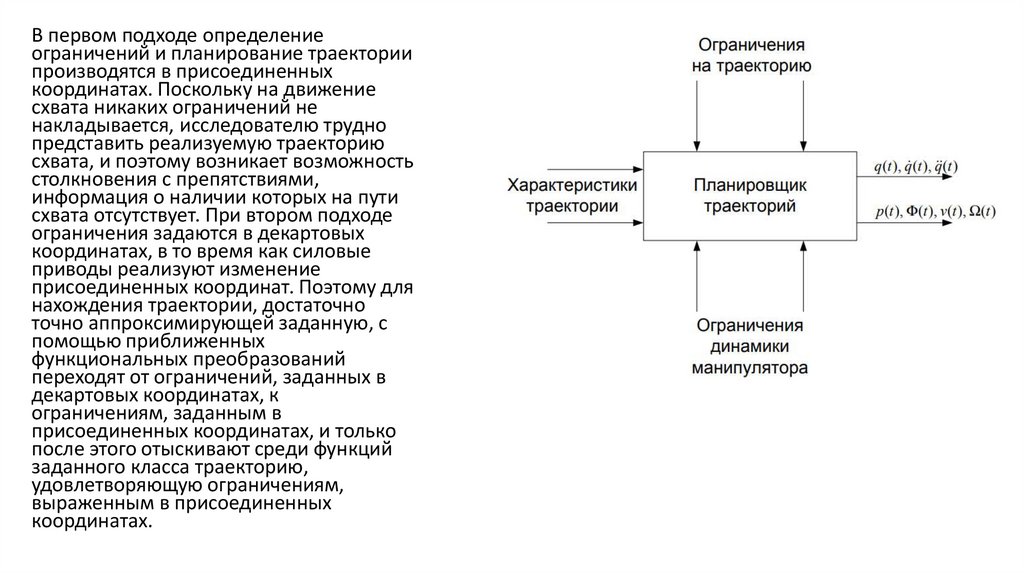 В первом подходе определение ограничений и планирование траектории производятся в присоединенных координатах. Поскольку на движение схвата никаких ограничений не накладывается, исследователю трудно представить реализуемую траекторию схвата, и поэтому возникает возможность столкновения с препятствиями, информация о наличии которых на пути схвата отсутствует. При втором подходе ограничения задаются в декартовых координатах, в то время как силовые приводы реализуют изменение присоединенных координат. Поэтому для нахождения траектории, достаточно точно аппроксимирующей заданную, с помощью приближенных функциональных преобразований переходят от ограничений, заданных в декартовых координатах, к ограничениям, заданным в присоединенных координатах, и только после этого отыскивают среди функций заданного класса траекторию, удовлетворяющую ограничениям, выраженным в присоединенных координатах.

Ограничения на траекторию

Характеристики траектории

Планировщик траекторий

$q(t), \dot{q}(t), \ddot{q}(t)$

$p(t), \Phi(t), v(t), \Omega(t)$

Ограничения динамики манипулятора